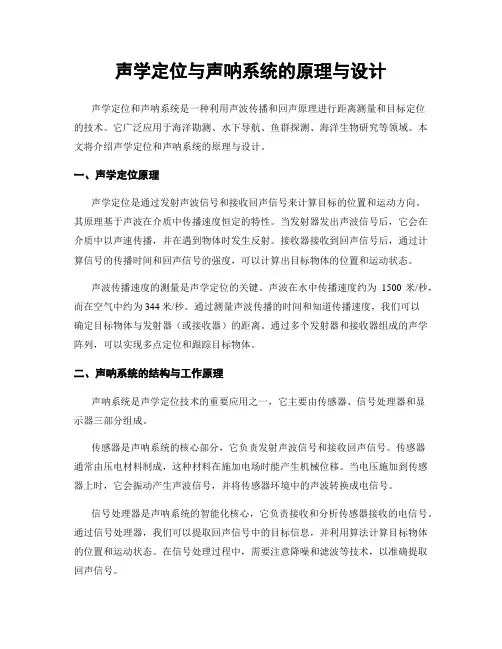 声学定位与声呐系统的原理与设计

声学定位和声呐系统是一种利用声波传播和回声原理进行距离测量和目标定位的技术。它广泛应用于海洋勘测、水下导航、鱼群探测、海洋生物研究等领域。本文将介绍声学定位和声呐系统的原理与设计。

一、声学定位原理

声学定位是通过发射声波信号和接收回声信号来计算目标的位置和运动方向。其原理基于声波在介质中传播速度恒定的特性。当发射器发出声波信号后，它会在介质中以声速传播，并在遇到物体时发生反射。接收器接收到回声信号后，通过计算信号的传播时间和回声信号的强度，可以计算出目标物体的位置和运动状态。

声波传播速度的测量是声学定位的关键。声波在水中传播速度约为 1500 米/秒，而在空气中约为 344 米/秒。通过测量声波传播的时间和知道传播速度，我们可以确定目标物体与发射器（或接收器）的距离。通过多个发射器和接收器组成的声学阵列，可以实现多点定位和跟踪目标物体。

二、声呐系统的结构与工作原理

声呐系统是声学定位技术的重要应用之一，它主要由传感器、信号处理器和显示器三部分组成。

传感器是声呐系统的核心部分，它负责发射声波信号和接收回声信号。传感器通常由压电材料制成，这种材料在施加电场时能产生机械位移。当电压施加到传感器上时，它会振动产生声波信号，并将传感器环境中的声波转换成电信号。

信号处理器是声呐系统的智能化核心，它负责接收和分析传感器接收的电信号。通过信号处理器，我们可以提取回声信号中的目标信息，并利用算法计算目标物体的位置和运动状态。在信号处理过程中，需要注意降噪和滤波等技术，以准确提取回声信号。